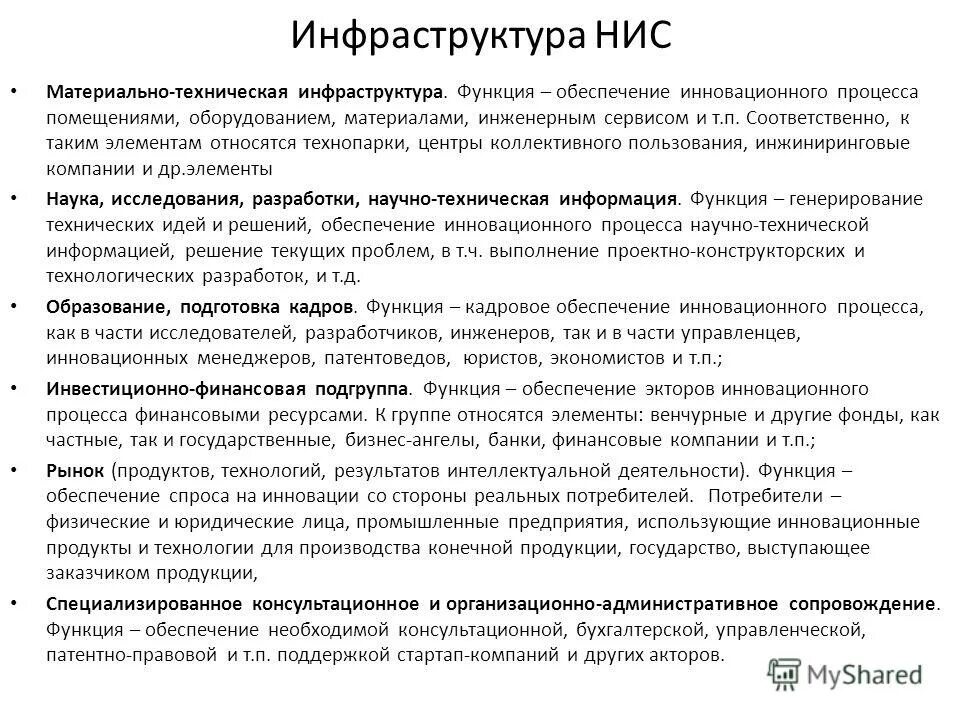 Инфраструктура НИС

• Материально-техническая инфраструктура. Функция – обеспечение инновационного процесса помещениями, оборудованием, материалами, инженерным сервисом и т.п. Соответственно, к таким элементам относятся технопарки, центры коллективного пользования, инжиниринговые компании и др.элементы

• Наука, исследования, разработки, научно-техническая информация. Функция – генерирование технических идей и решений, обеспечение инновационного процесса научно-технической информацией, решение текущих проблем, в т.ч. выполнение проектно-конструкторских и технологических разработок, и т.д.

• Образование, подготовка кадров. Функция – кадровое обеспечение инновационного процесса, как в части исследователей, разработчиков, инженеров, так и в части управленцев, инновационных менеджеров, патентоведов, юристов, экономистов и т.п.;

• Инвестиционно-финансовая подгруппа. Функция – обеспечение экторов инновационного процесса финансовыми ресурсами. К группе относятся элементы: венчурные и другие фонды, как частные, так и государственные, бизнес-ангелы, банки, финансовые компании и т.п.;

• Рынок (продуктов, технологий, результатов интеллектуальной деятельности). Функция – обеспечение спроса на инновации со стороны реальных потребителей. Потребители – физические и юридические лица, промышленные предприятия, использующие инновационные продукты и технологии для производства конечной продукции, государство, выступающее заказчиком продукции,

• Специализированное консультационное и организационно-административное сопровождение. Функция – обеспечение необходимой консультационной, бухгалтерской, управленческой, патентно-правовой и т.п. поддержкой стартап-компаний и других акторов.

MyShared